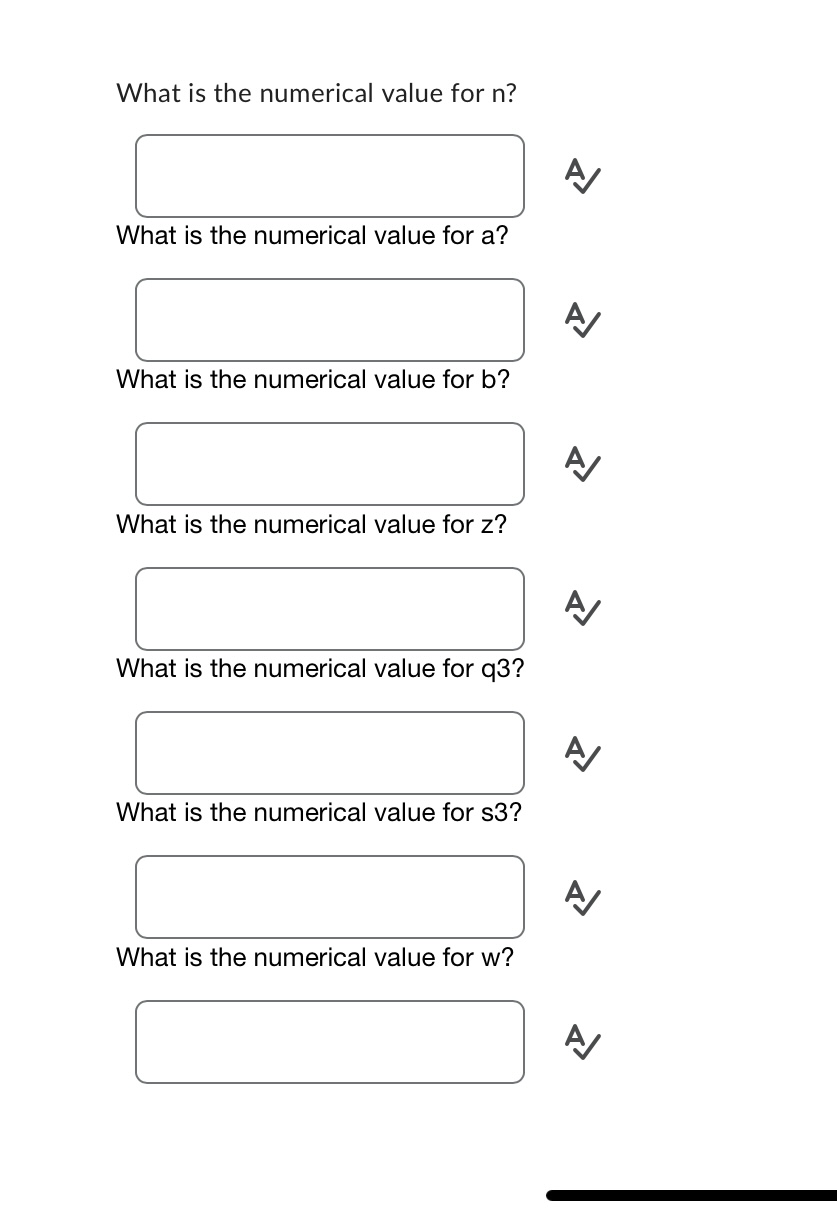 What is the numerical value for n?

What is the numerical value for a?

What is the numerical value for b?

What is the numerical value for z?

What is the numerical value for q3?

What is the numerical value for s3?

What is the numerical value for w?